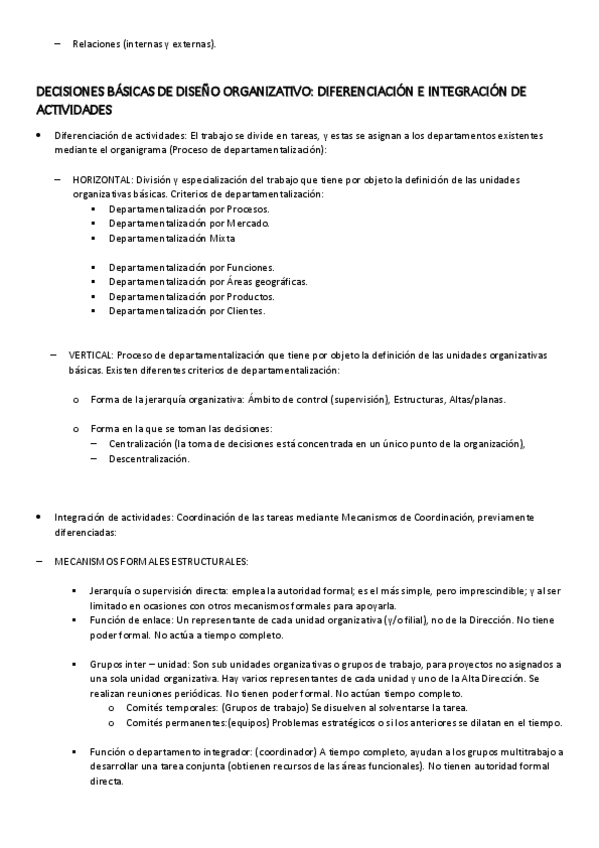 – Relaciones (internas y externas).

DECISIONES BÁSICAS DE DISEÑO ORGANIZATIVO: DIFERENCIACIÓN E INTEGRACIÓN DE ACTIVIDADES

• Diferenciación de actividades: El trabajo se divide en tareas, y estas se asignan a los departamentos existentes mediante el organigrama (Proceso de departamentalización):

– HORIZONTAL: División y especialización del trabajo que tiene por objeto la definición de las unidades organizativas básicas. Criterios de departamentalización:
▪ Departamentalización por Procesos.
▪ Departamentalización por Mercado.
▪ Departamentalización Mixta

▪ Departamentalización por Funciones.
▪ Departamentalización por Áreas geográficas.
▪ Departamentalización por Productos.
▪ Departamentalización por Clientes.

– VERTICAL: Proceso de departamentalización que tiene por objeto la definición de las unidades organizativas básicas. Existen diferentes criterios de departamentalización:

o Forma de la jerarquía organizativa: Ámbito de control (supervisión), Estructuras, Altas/planas.

o Forma en la que se toman las decisiones:
– Centralización (la toma de decisiones está concentrada en un único punto de la organización),
– Descentralización.

• Integración de actividades: Coordinación de las tareas mediante Mecanismos de Coordinación, previamente diferenciadas:

– MECANISMOS FORMALES ESTRUCTURALES:

▪ Jerarquía o supervisión directa: emplea la autoridad formal; es el más simple, pero imprescindible; y al ser limitado en ocasiones con otros mecanismos formales para apoyarla.
▪ Función de enlace: Un representante de cada unidad organizativa (y/o filial), no de la Dirección. No tiene poder formal. No actúa a tiempo completo.

▪ Grupos inter – unidad: Son sub unidades organizativas o grupos de trabajo, para proyectos no asignados a una sola unidad organizativa. Hay varios representantes de cada unidad y uno de la Alta Dirección. Se realizan reuniones periódicas. No tienen poder formal. No actúan tiempo completo.
o Comités temporales: (Grupos de trabajo) Se disuelven al solventarse la tarea.
o Comités permanentes:(equipos) Problemas estratégicos o si los anteriores se dilatan en el tiempo.

▪ Función o departamento integrador: (coordinador) A tiempo completo, ayudan a los grupos multitrabajo a desarrollar una tarea conjunta (obtienen recursos de las áreas funcionales). No tienen autoridad formal directa.